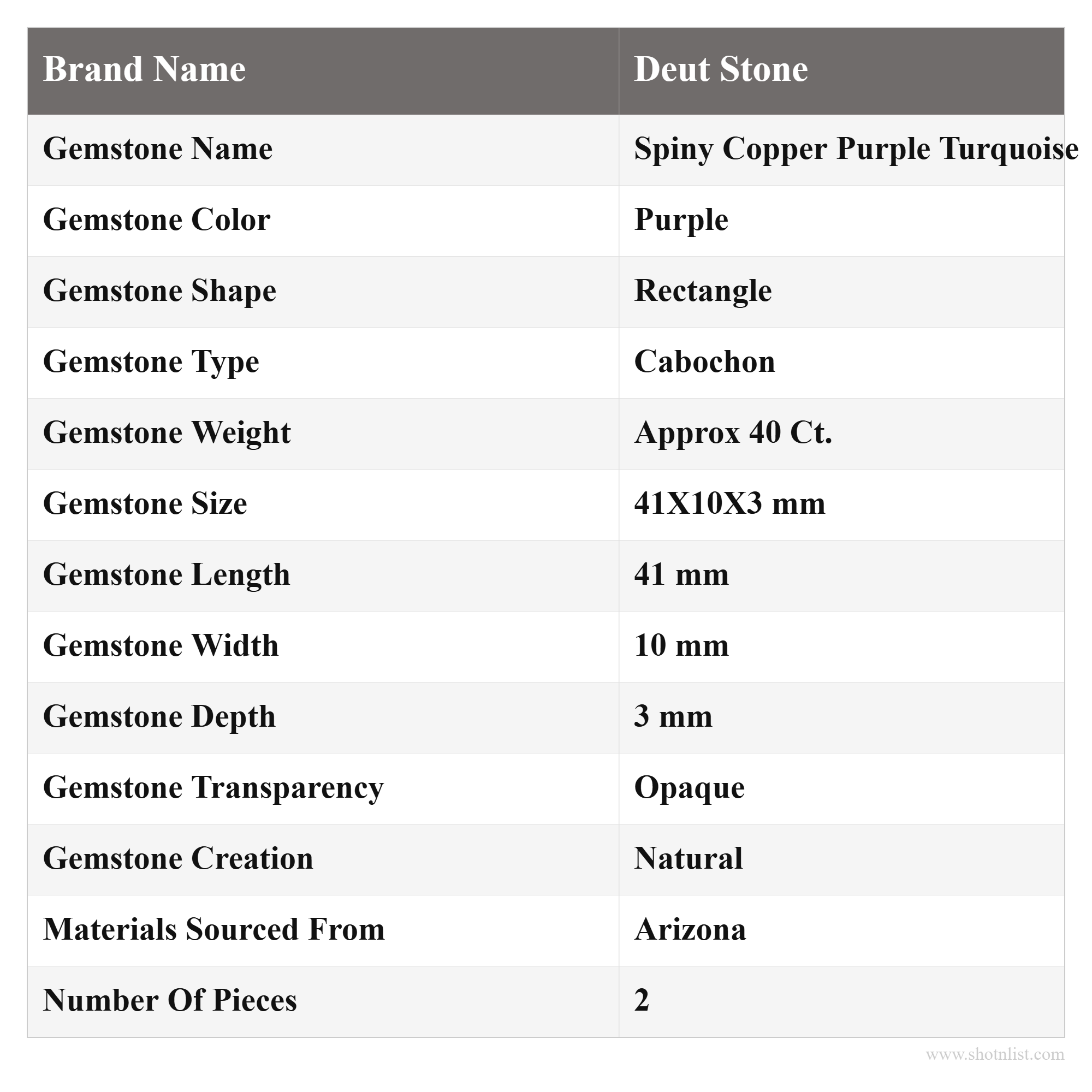 | Brand Name | Deut Stone |
|---|---|
| Gemstone Name | Spiny Copper Purple Turquoise |
| Gemstone Color | Purple |
| Gemstone Shape | Rectangle |
| Gemstone Type | Cabochon |
| Gemstone Weight | Approx 40 Ct. |
| Gemstone Size | 41X10X3 mm |
| Gemstone Length | 41 mm |
| Gemstone Width | 10 mm |
| Gemstone Depth | 3 mm |
| Gemstone Transparency | Opaque |
| Gemstone Creation | Natural |
| Materials Sourced From | Arizona |
| Number Of Pieces | 2 |

www.shotnlist.com